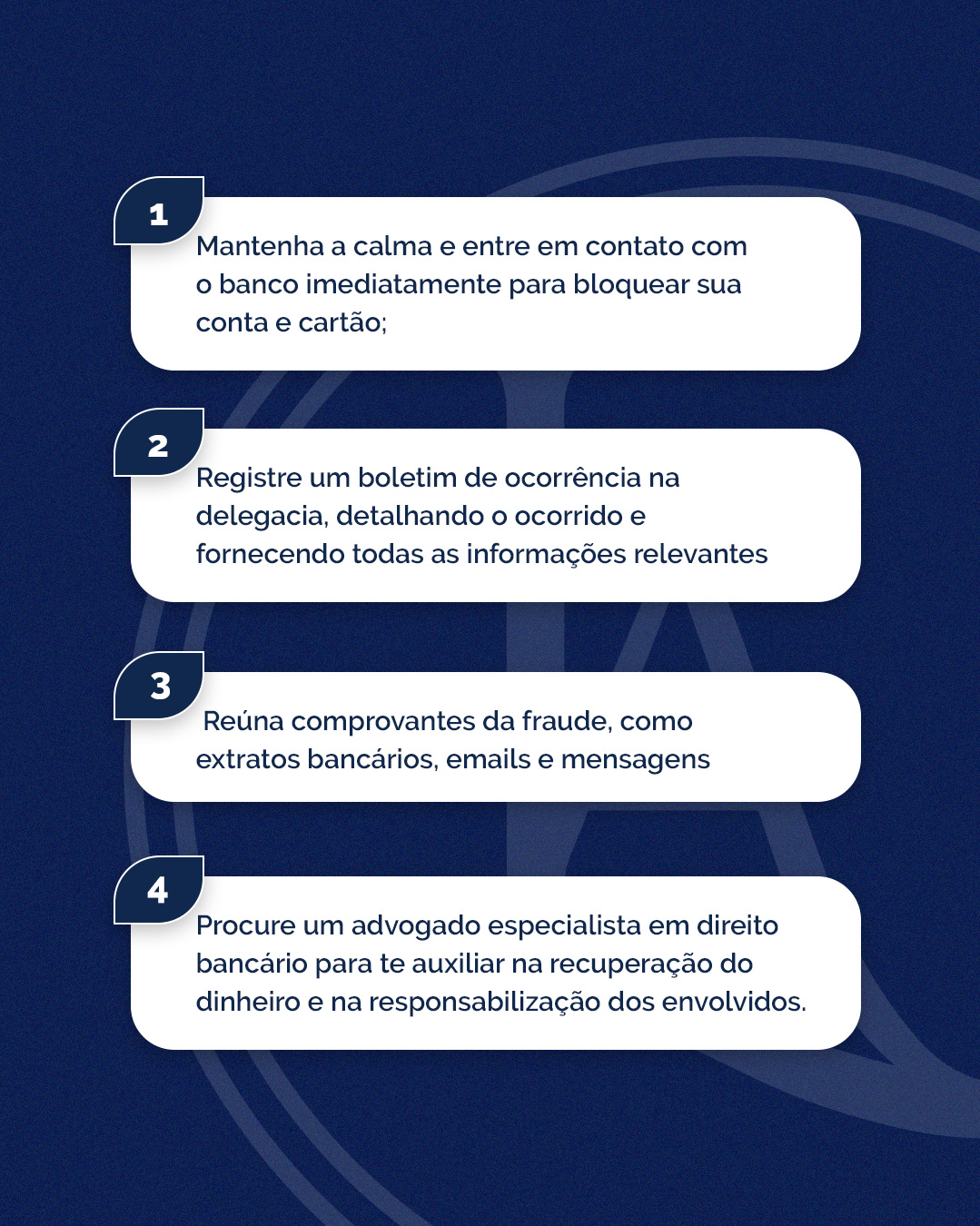 1

Mantenha a calma e entre em contato com o banco imediatamente para bloquear sua conta e cartão;

2

Registre um boletim de ocorrência na delegacia, detalhando o ocorrido e fornecendo todas as informações relevantes

3

Reúna comprovantes da fraude, como extratos bancários, emails e mensagens

4

Procure um advogado especialista em direito bancário para te auxiliar na recuperação do dinheiro e na responsabilização dos envolvidos.